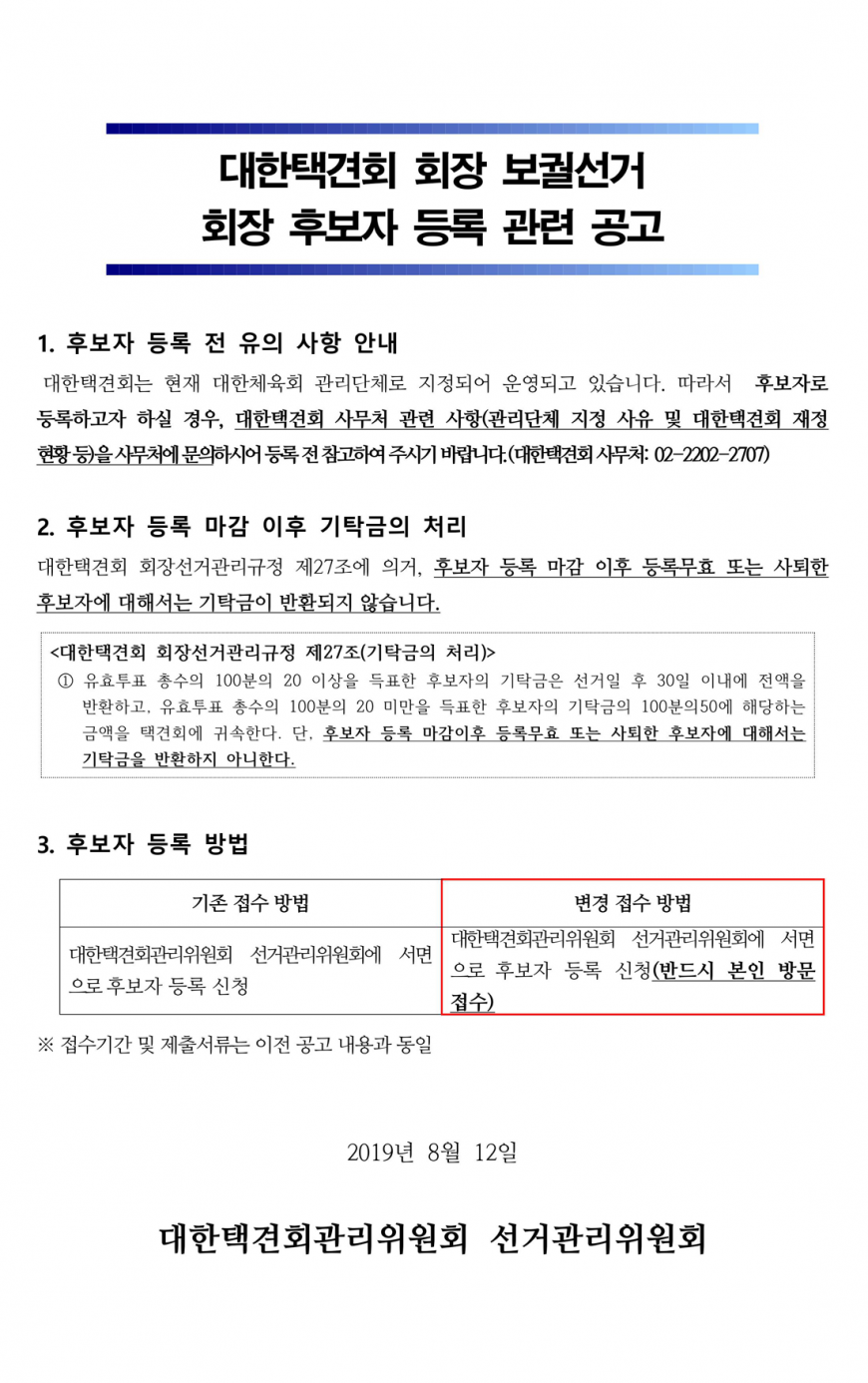 대한택견회 회장 보궐선거
회장 후보자 등록 관련 공고

1. 후보자 등록 전 유의 사항 안내

대한택견회는 현재 대한체육회 관리단체로 지정되어 운영되고 있습니다. 따라서 후보자로 등록하고자 하실 경우, 대한택견회 사무처 관련 사항(관리단체 지정 사유 및 대한택견회 재정 현황 등)을 사무처에 문의하시어 등록 전 참고하여 주시기 바랍니다.(대한택견회 사무처: 02-2202-2707)

2. 후보자 등록 마감 이후 기탁금의 처리

대한택견회 회장선거관리규정 제27조에 의거, 후보자 등록 마감 이후 등록무효 또는 사퇴한 후보자에 대해서는 기탁금이 반환되지 않습니다.

<대한택견회 회장선거관리규정 제27조(기탁금의 처리)>
① 유효투표 총수의 100분의 20 이상을 득표한 후보자의 기탁금은 선거일 후 30일 이내에 전액을 반환하고, 유효투표 총수의 100분의 20 미만을 득표한 후보자의 기탁금의 100분의50에 해당하는 금액을 택견회에 귀속한다. 단, 후보자 등록 마감이후 등록무효 또는 사퇴한 후보자에 대해서는 기탁금을 반환하지 아니한다.

3. 후보자 등록 방법

| 기존 접수 방법 | 변경 접수 방법 |
|---|---|
| 대한택견회관리위원회 선거관리위원회에 서면으로 후보자 등록 신청 | 대한택견회관리위원회 선거관리위원회에 서면으로 후보자 등록 신청(반드시 본인 방문 접수) |

※ 접수기간 및 제출서류는 이전 공고 내용과 동일

2019년 8월 12일

대한택견회관리위원회 선거관리위원회